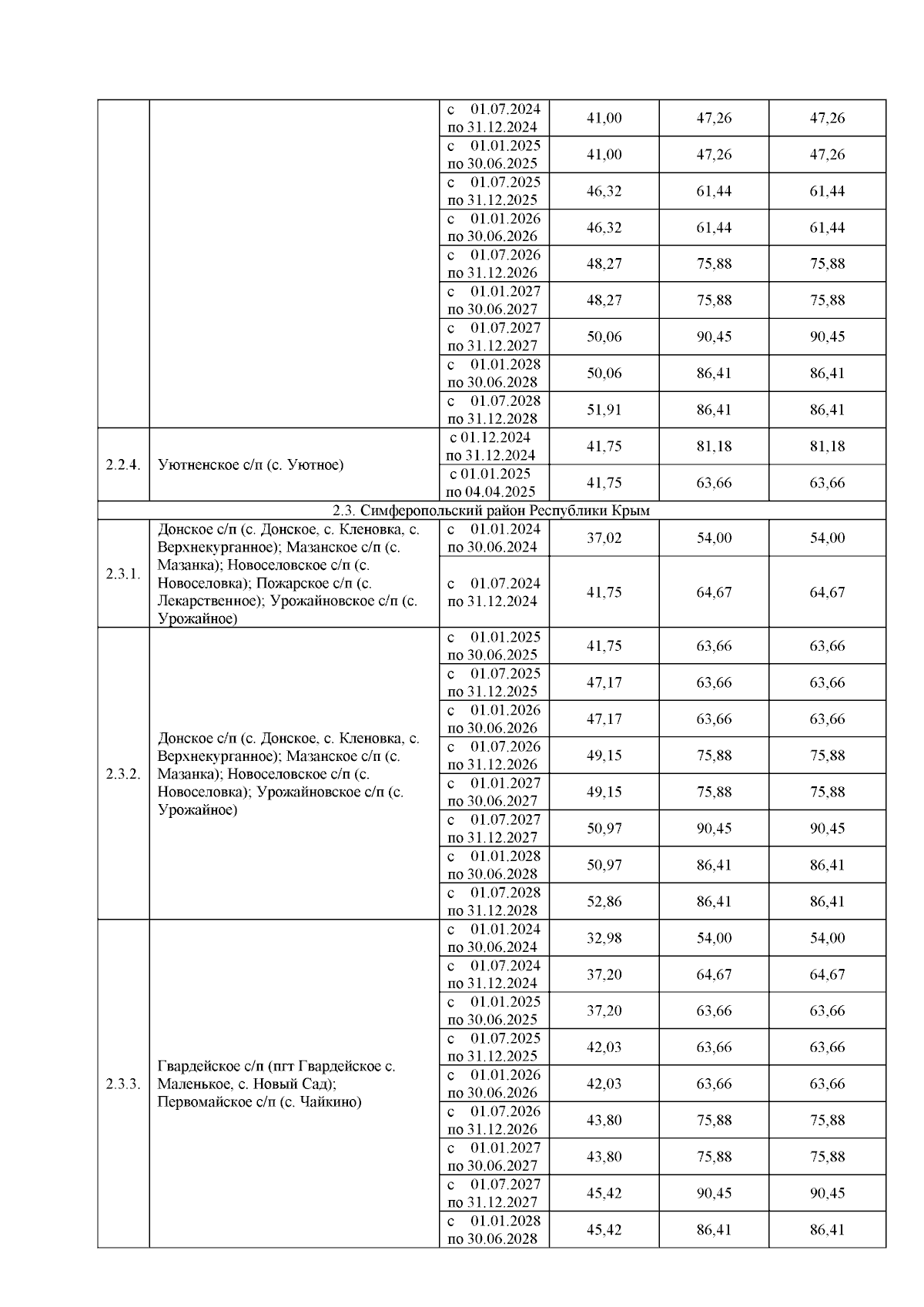 |  |  |  |  |  |  |
|---|---|---|---|---|---|
|  |  | с 01.07.2024 по 31.12.2024 | 41,00 | 47,26 | 47,26 |
|  |  | с 01.01.2025 по 30.06.2025 | 41,00 | 47,26 | 47,26 |
|  |  | с 01.07.2025 по 31.12.2025 | 46,32 | 61,44 | 61,44 |
|  |  | с 01.01.2026 по 30.06.2026 | 46,32 | 61,44 | 61,44 |
|  |  | с 01.07.2026 по 31.12.2026 | 48,27 | 75,88 | 75,88 |
|  |  | с 01.01.2027 по 30.06.2027 | 48,27 | 75,88 | 75,88 |
|  |  | с 01.07.2027 по 31.12.2027 | 50,06 | 90,45 | 90,45 |
|  |  | с 01.01.2028 по 30.06.2028 | 50,06 | 86,41 | 86,41 |
|  |  | с 01.07.2028 по 31.12.2028 | 51,91 | 86,41 | 86,41 |
| 2.2.4. | Уютненское с/п (с. Уютное) | с 01.12.2024 по 31.12.2024 | 41,75 | 81,18 | 81,18 |
|  |  | с 01.01.2025 по 04.04.2025 | 41,75 | 63,66 | 63,66 |
| 2.3. Симферопольский район Республики Крым |  |  |  |  |  |
| 2.3.1. | Донское с/п (с. Донское, с. Кленовка, с. Верхнекурганное); Мазанское с/п (с. Мазанка); Новоселовское с/п (с. Новоселовка); Пожарское с/п (с. Лекарственное); Урожайновское с/п (с. Урожайное) | с 01.01.2024 по 30.06.2024 | 37,02 | 54,00 | 54,00 |
|  |  | с 01.07.2024 по 31.12.2024 | 41,75 | 64,67 | 64,67 |
| 2.3.2. | Донское с/п (с. Донское, с. Кленовка, с. Верхнекурганное); Мазанское с/п (с. Мазанка); Новоселовское с/п (с. Новоселовка); Урожайновское с/п (с. Урожайное) | с 01.01.2025 по 30.06.2025 | 41,75 | 63,66 | 63,66 |
|  |  | с 01.07.2025 по 31.12.2025 | 47,17 | 63,66 | 63,66 |
|  |  | с 01.01.2026 по 30.06.2026 | 47,17 | 63,66 | 63,66 |
|  |  | с 01.07.2026 по 31.12.2026 | 49,15 | 75,88 | 75,88 |
|  |  | с 01.01.2027 по 30.06.2027 | 49,15 | 75,88 | 75,88 |
|  |  | с 01.07.2027 по 31.12.2027 | 50,97 | 90,45 | 90,45 |
|  |  | с 01.01.2028 по 30.06.2028 | 50,97 | 86,41 | 86,41 |
|  |  | с 01.07.2028 по 31.12.2028 | 52,86 | 86,41 | 86,41 |
| 2.3.3. | Гвардейское с/п (пгт Гвардейское с. Маленькое, с. Новый Сад); Первомайское с/п (с. Чайкино) | с 01.01.2024 по 30.06.2024 | 32,98 | 54,00 | 54,00 |
|  |  | с 01.07.2024 по 31.12.2024 | 37,20 | 64,67 | 64,67 |
|  |  | с 01.01.2025 по 30.06.2025 | 37,20 | 63,66 | 63,66 |
|  |  | с 01.07.2025 по 31.12.2025 | 42,03 | 63,66 | 63,66 |
|  |  | с 01.01.2026 по 30.06.2026 | 42,03 | 63,66 | 63,66 |
|  |  | с 01.07.2026 по 31.12.2026 | 43,80 | 75,88 | 75,88 |
|  |  | с 01.01.2027 по 30.06.2027 | 43,80 | 75,88 | 75,88 |
|  |  | с 01.07.2027 по 31.12.2027 | 45,42 | 90,45 | 90,45 |
|  |  | с 01.01.2028 по 30.06.2028 | 45,42 | 86,41 | 86,41 |